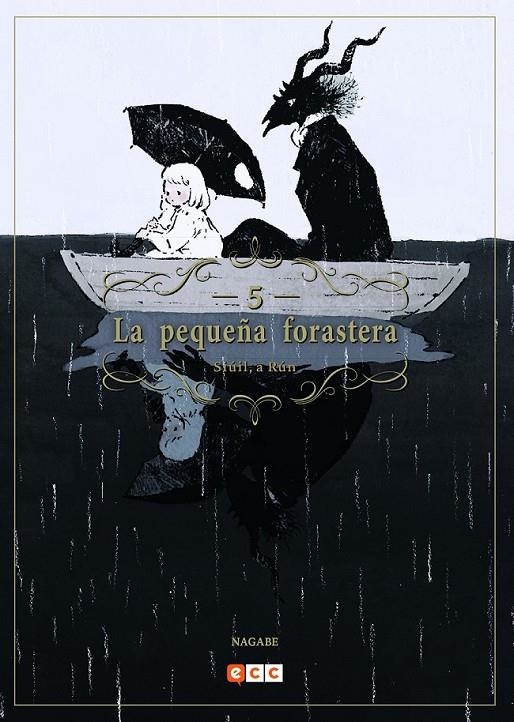 — 5 —
La pequeña forastera
Siúil, a Rún

NAGABE

ecc